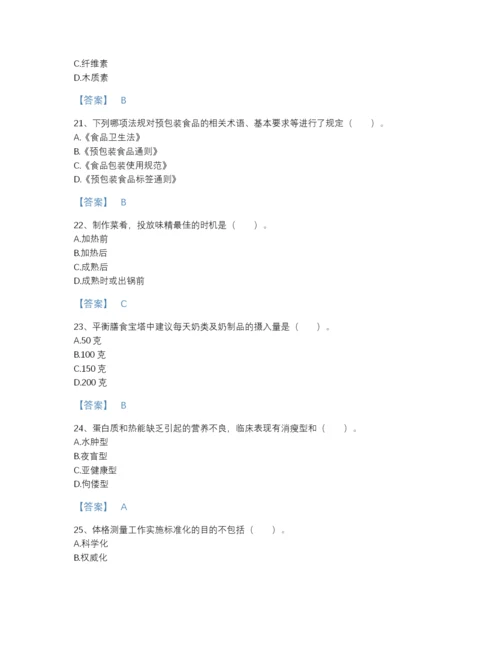 C.纤维素
D.木质素

【答案】 B

21、下列哪项法规对预包装食品的相关术语、基本要求等进行了规定（　　）。
A.《食品卫生法》
B.《预包装食品通则》
C.《食品包装使用规范》
D.《预包装食品标签通则》

【答案】 B

22、制作菜肴，投放味精最佳的时机是（　　）。
A.加热前
B.加热后
C.成熟后
D.成熟时或出锅前

【答案】 C

23、平衡膳食宝塔中建议每天奶类及奶制品的摄入量是（　　）。
A.50 克
B.100 克
C.150 克
D.200 克

【答案】 B

24、蛋白质和热能缺乏引起的营养不良，临床表现有消瘦型和（　　）。
A.水肿型
B.夜盲型
C.亚健康型
D.佝偻型

【答案】 A

25、体格测量工作实施标准化的目的不包括（　　）。
A.科学化
B.权威化